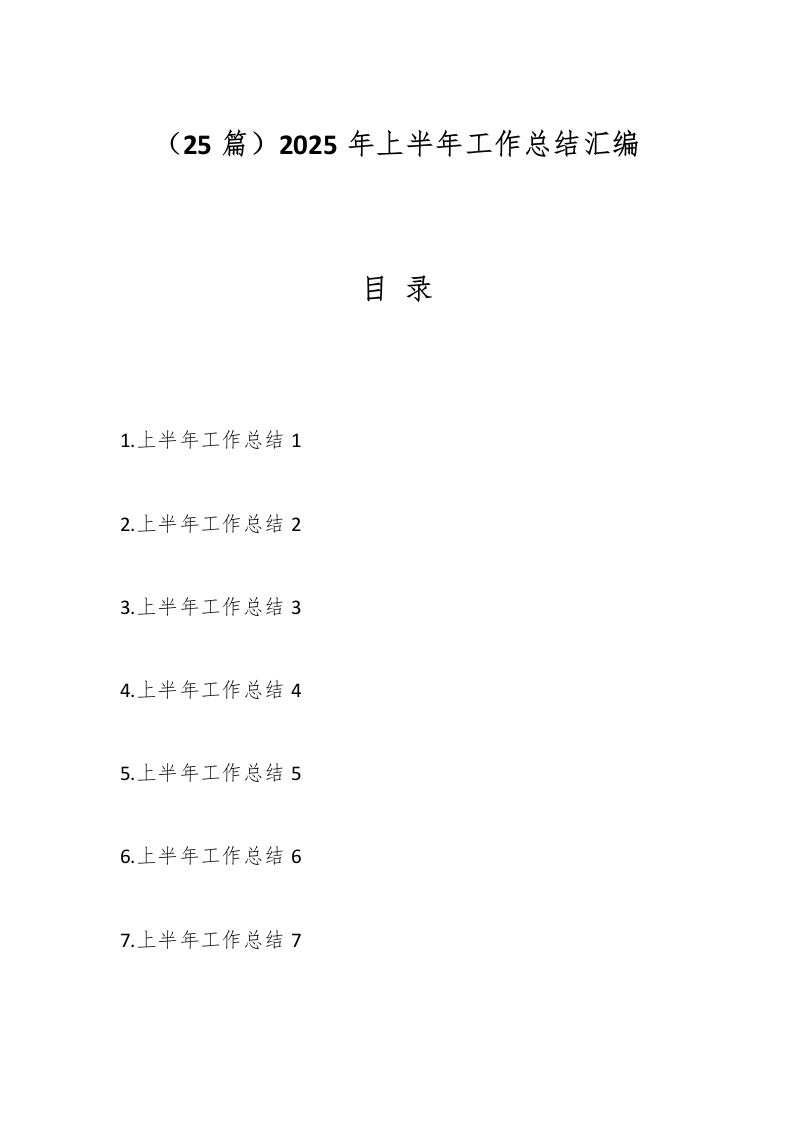 （25 篇）2025 年上半年工作总结汇编

目 录

1.上半年工作总结 1

2.上半年工作总结 2

3.上半年工作总结 3

4.上半年工作总结 4

5.上半年工作总结 5

6.上半年工作总结 6

7.上半年工作总结 7